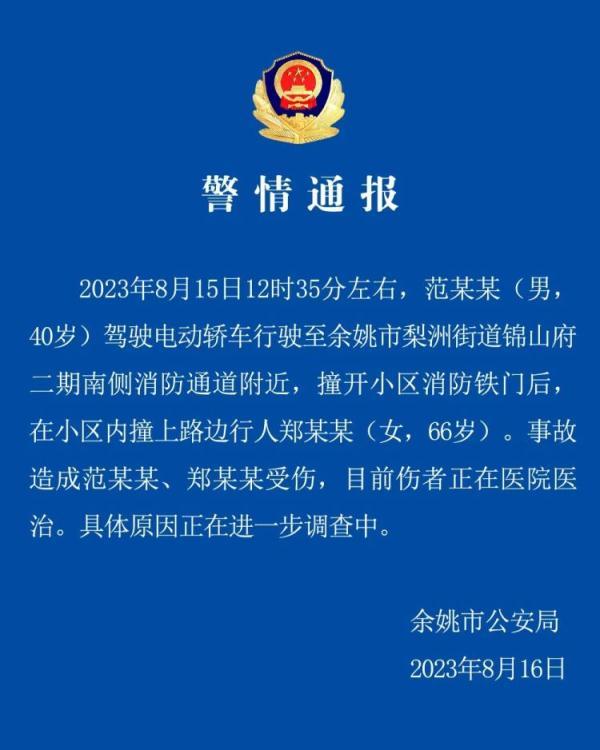 警情通报

2023年8月15日12时35分左右，范某某（男，40岁）驾驶电动轿车行驶至余姚市梨洲街道锦山府二期南侧消防通道附近，撞开小区消防铁门后，在小区内撞上路边行人郑某某（女，66岁）。事故造成范某某、郑某某受伤，目前伤者正在医院医治。具体原因正在进一步调查中。

余姚市公安局
2023年8月16日